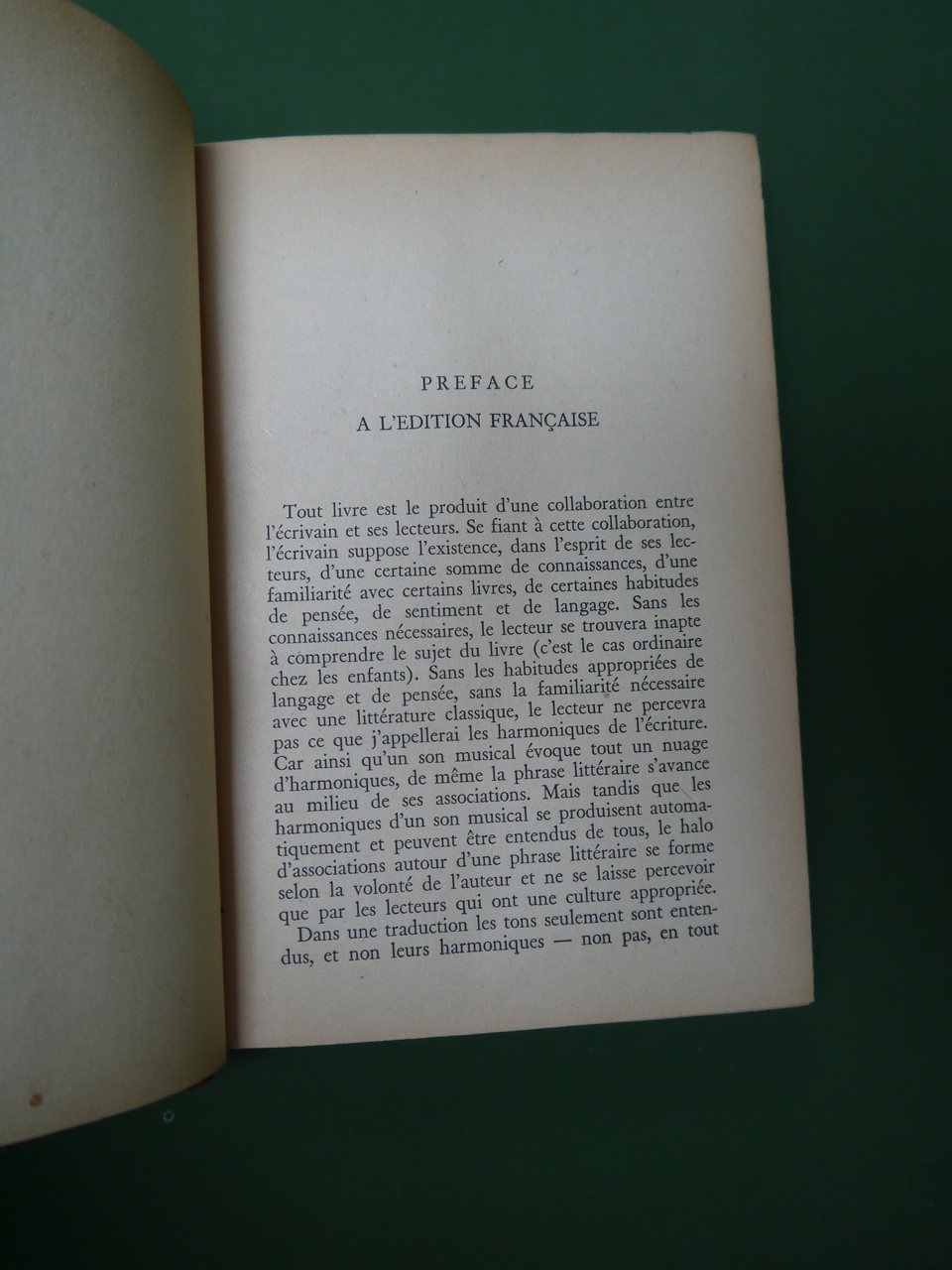 PREFACE

A L'EDITION FRANÇAISE

Tout livre est le produit d'une collaboration entre l'écrivain et ses lecteurs. Se fiant à cette collaboration, l'écrivain suppose l'existence, dans l'esprit de ses lecteurs, d'une certaine somme de connaissances, d'une familiarité avec certains livres, de certaines habitudes de pensée, de sentiment et de langage. Sans les connaissances nécessaires, le lecteur se trouvera inapte à comprendre le sujet du livre (c'est le cas ordinaire chez les enfants). Sans les habitudes appropriées de langage et de pensée, sans la familiarité nécessaire avec une littérature classique, le lecteur ne percevra pas ce que j'appellerai les harmoniques de l'écriture. Car ainsi qu'un son musical évoque tout un nuage d'harmoniques, de même la phrase littéraire s'avance au milieu de ses associations. Mais tandis que les harmoniques d'un son musical se produisent automatiquement et peuvent être entendus de tous, le halo d'associations autour d'une phrase littéraire se forme selon la volonté de l'auteur et ne se laisse percevoir que par les lecteurs qui ont une culture appropriée.

Dans une traduction les tons seulement sont entendus, et non leurs harmoniques — non pas, en tout